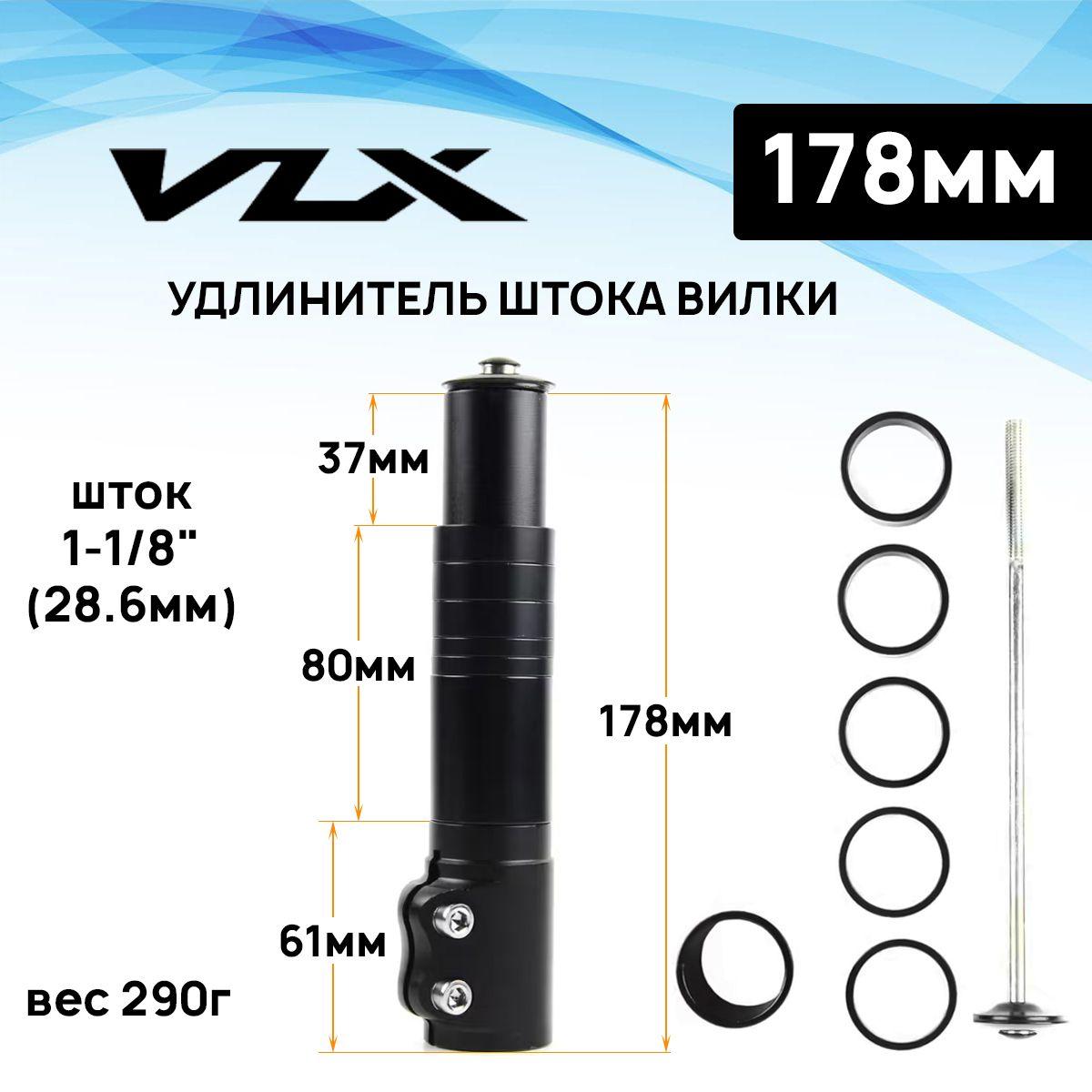 VLX

178мм

УДЛИНИТЕЛЬ ШТОКА ВИЛКИ

шток
1-1/8"
(28.6мм)

37мм

80мм

178мм

61мм

вес 290г